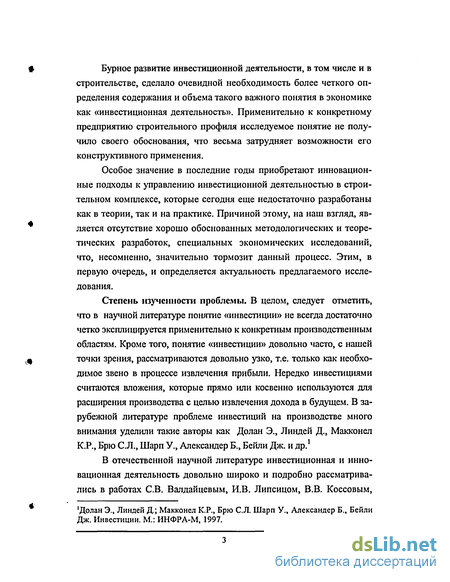 Бурное развитие инвестиционной деятельности, в том числе и в строительстве, сделало очевидной необходимость более четкого определения содержания и объема такого важного понятия в экономике как «инвестиционная деятельность». Применительно к конкретному предприятию строительного профиля исследуемое понятие не получило своего обоснования, что весьма затрудняет возможности его конструктивного применения.

Особое значение в последние годы приобретают инновационные подходы к управлению инвестиционной деятельностью в строительном комплексе, которые сегодня еще недостаточно разработаны как в теории, так и на практике. Причиной этому, на наш взгляд, является отсутствие хорошо обоснованных методологических и теоретических разработок, специальных экономических исследований, что, несомненно, значительно тормозит данный процесс. Этим, в первую очередь, и определяется актуальность предлагаемого исследования.

Степень изученности проблемы. В целом, следует отметить, что в научной литературе понятие «инвестиции» не всегда достаточно четко эксплицируется применительно к конкретным производственным областям. Кроме того, понятие «инвестиции» довольно часто, с нашей точки зрения, рассматриваются довольно узко, т.е. только как необходимое звено в процессе извлечения прибыли. Нередко инвестициями считаются вложения, которые прямо или косвенно используются для расширения производства с целью извлечения дохода в будущем. В зарубежной литературе проблеме инвестиций на производстве много внимания уделили такие авторы как Долан Э., Линдей Д., Макконел К.Р., Брю С.Л., Шарп У., Александер Б., Бейли Дж. и др.$^1$

В отечественной научной литературе инвестиционная и инновационная деятельность довольно широко и подробно рассматривались в работах С.В. Валдайцевым, И.В. Липсицом, В.В. Коссовым,

$^1$Долан Э., Линдей Д.; Макконел К.Р., Брю С.Л. Шарп У., Александер Б., Бейли Дж. Инвестиции. М.: ИНФРА-М, 1997.

3

dsLib.net
библиотека диссертаций